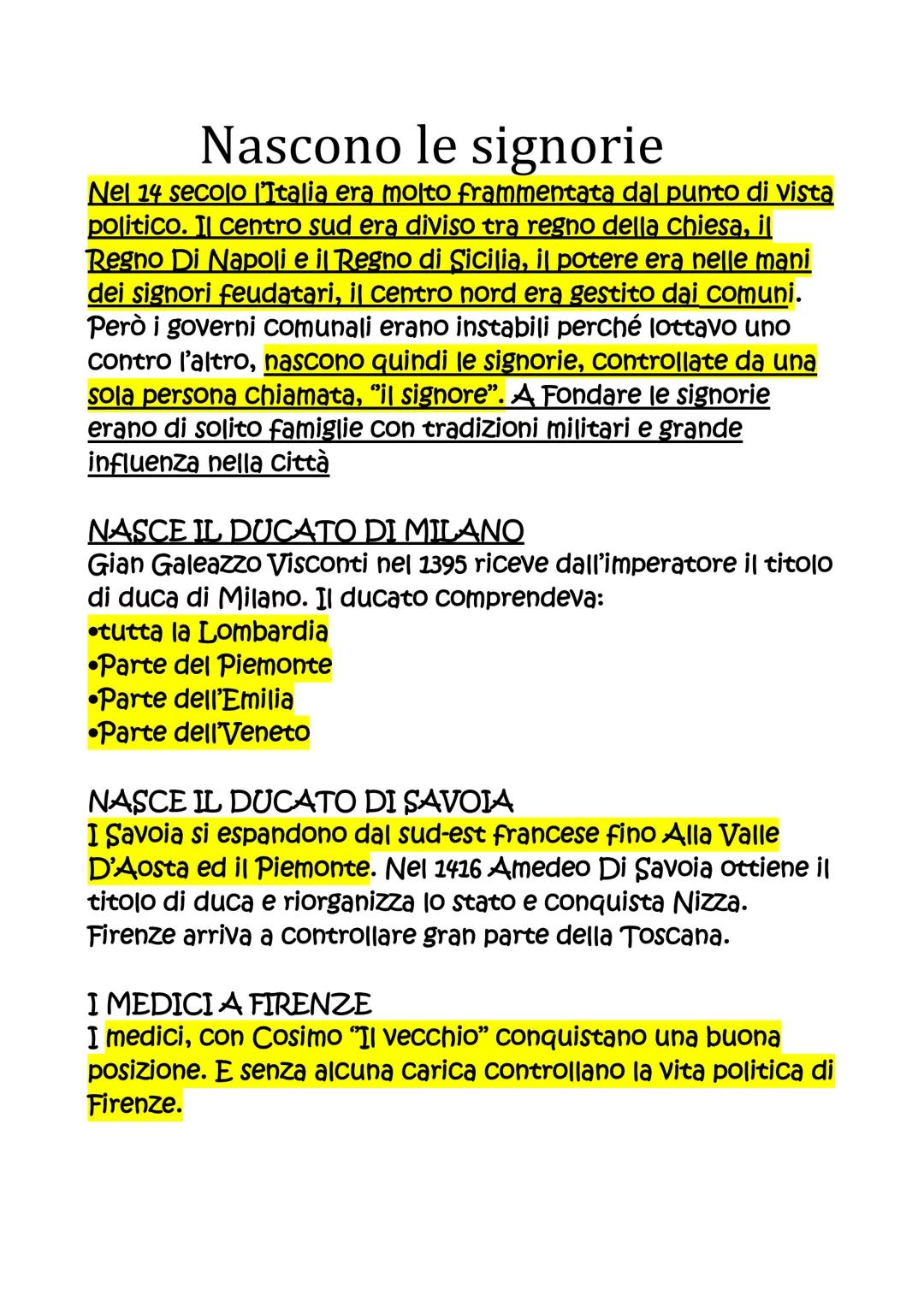 Nascono le signorie

Nel 14 secolo l'Italia era molto frammentata dal punto di vista politico. Il centro sud era diviso tra regno della chiesa, il Regno Di Napoli e il Regno di Sicilia, il potere era nelle mani dei signori feudatari, il centro nord era gestito dai comuni. Però i governi comunali erano instabili perché lottavo uno contro l'altro, nascono quindi le signorie, controllate da una sola persona chiamata, "il signore". A Fondare le signorie erano di solito famiglie con tradizioni militari e grande influenza nella città

NASCE IL DUCATO DI MILANO
Gian Galeazzo Visconti nel 1395 riceve dall'imperatore il titolo di duca di Milano. Il ducato comprendeva:
•tutta la Lombardia
•Parte del Piemonte
•Parte dell'Emilia
•Parte dell'Veneto

NASCE IL DUCATO DI SAVOIA
I Savoia si espandono dal sud-est francese fino Alla Valle D'Aosta ed il Piemonte. Nel 1416 Amedeo Di Savoia ottiene il titolo di duca e riorganizza lo stato e conquista Nizza. Firenze arriva a controllare gran parte della Toscana.

I MEDICI A FIRENZE
I medici, con Cosimo "Il vecchio" conquistano una buona posizione. E senza alcuna carica controllano la vita politica di Firenze.